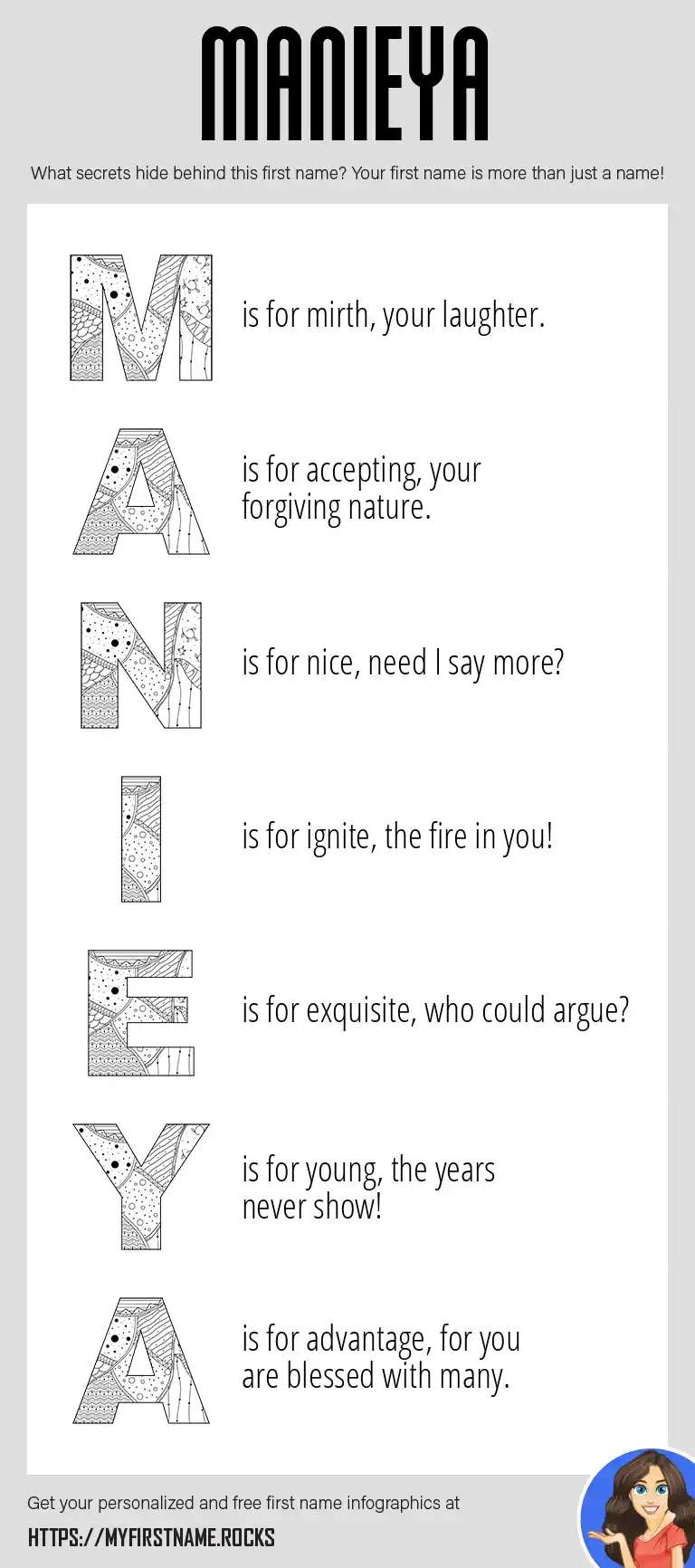 MANIEYA

What secrets hide behind this first name? Your first name is more than just a name!

M is for mirth, your laughter.

A is for accepting, your forgiving nature.

N is for nice, need I say more?

I is for ignite, the fire in you!

E is for exquisite, who could argue?

Y is for young, the years never show!

A is for advantage, for you are blessed with many.

Get your personalized and free first name infographics at

HTTPS://MYFIRSTNAME.ROCKS